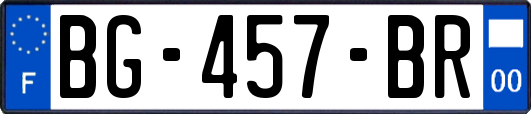 F
BG-457-BR
00